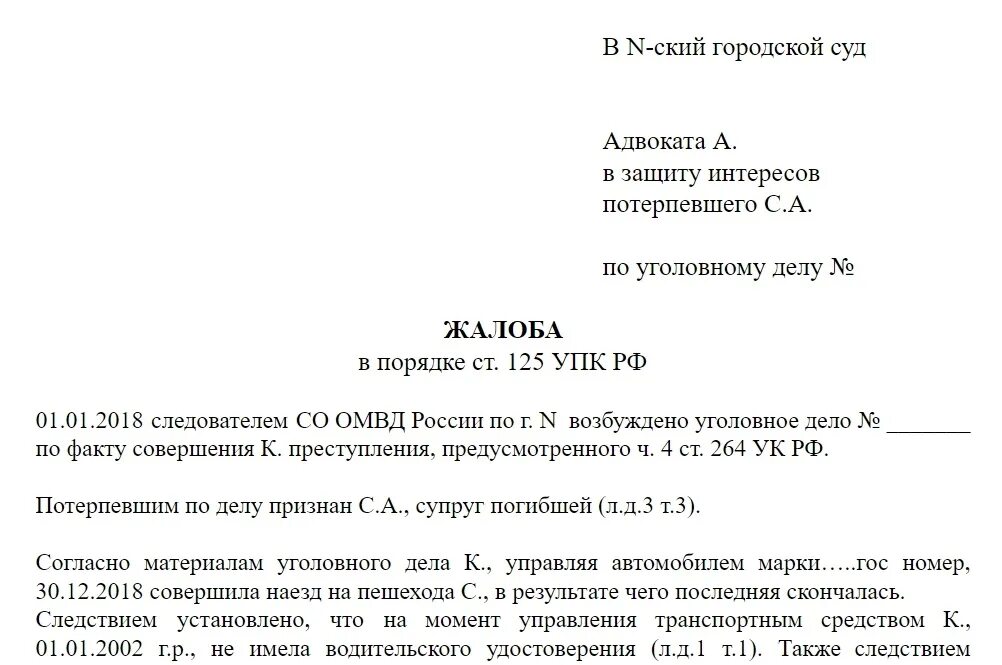 В N-ский городской суд

Адвоката А.
в защиту интересов
потерпевшего С.А.

по уголовному делу №

ЖАЛОБА
в порядке ст. 125 УПК РФ

01.01.2018 следователем СО ОМВД России по г. N возбуждено уголовное дело № _______ по факту совершения К. преступления, предусмотренного ч. 4 ст. 264 УК РФ.

Потерпевшим по делу признан С.А., супруг погибшей (л.д.3 т.3).

Согласно материалам уголовного дела К., управляя автомобилем марки…..гос номер, 30.12.2018 совершила наезд на пешехода С., в результате чего последняя скончалась. Следствием установлено, что на момент управления транспортным средством К., 01.01.2002 г.р., не имела водительского удостоверения (л.д.1 т.1). Также следствием